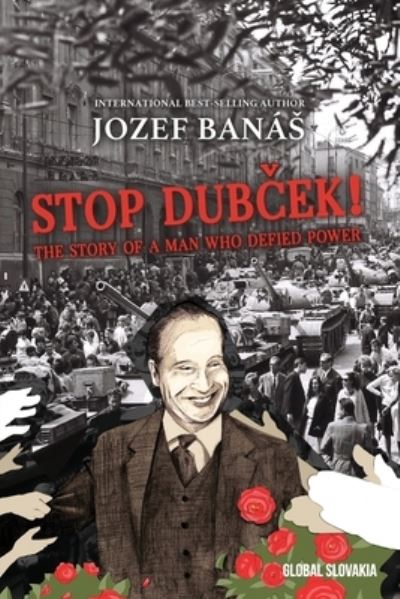 INTERNATIONAL BEST-SELLING AUTHOR
JOZEF BANÁŠ

STOP DUBČEK!
THE STORY OF A MAN WHO DEFIED POWER

GLOBAL SLOVAKIA